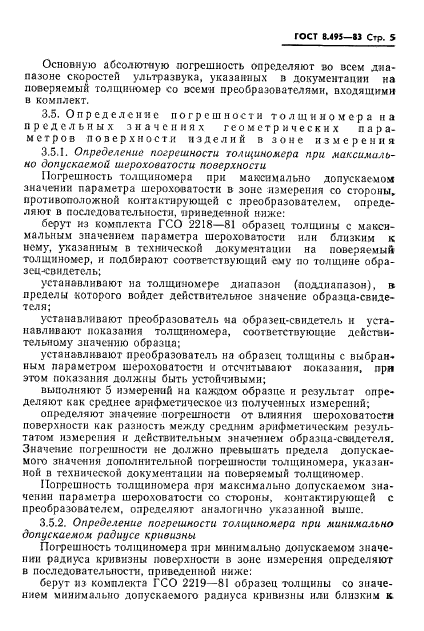 ГОСТ 8.495—83 Стр. 5

Основную абсолютную погрешность определяют во всем диапазоне скоростей ультразвука, указанных в документации на поверяемый толщиномер со всеми преобразователями, входящими в комплект.

3.5. Определение погрешности толщиномера на предельных значениях геометрических параметров поверхности изделий в зоне измерения

3.5.1. Определение погрешности толщиномера при максимально допускаемой шероховатости поверхности

Погрешность толщиномера при максимально допускаемом значении параметра шероховатости в зоне измерения со стороны, противоположной контактирующей с преобразователем, определяют в последовательности, приведенной ниже:

берут из комплекта ГСО 2218—81 образец толщины с максимальным значением параметра шероховатости или близким к нему, указанным в технической документации на поверяемый толщиномер, и подбирают соответствующий ему по толщине образец-свидетель;

устанавливают на толщиномере диапазон (поддиапазон), в пределы которого войдет действительное значение образца-свидетеля;

устанавливают преобразователь на образец-свидетель и устанавливают показания толщиномера, соответствующие действительному значению образца;

устанавливают преобразователь на образец толщины с выбранным параметром шероховатости и отсчитывают показания, при этом показания должны быть устойчивыми;

выполняют 5 измерений на каждом образце и результат определяют как среднее арифметическое из полученных измерений;

определяют значение погрешности от влияния шероховатости поверхности как разность между средним арифметическим результатом измерения и действительным значением образца-свидетеля. Значение погрешности не должно превышать предела допускаемого значения дополнительной погрешности толщиномера, указанной в технической документации на поверяемый толщиномер.

Погрешность толщиномера при максимально допускаемом значении параметра шероховатости со стороны, контактирующей с преобразователем, определяют аналогично указанной выше.

3.5.2. Определение погрешности толщиномера при минимально допускаемом радиусе кривизны

Погрешность толщиномера при минимально допускаемом значении радиуса кривизны поверхности в зоне измерения определяют в последовательности, приведенной ниже:

берут из комплекта ГСО 2219—81 образец толщины со значением минимально допускаемого радиуса кривизны или близким к